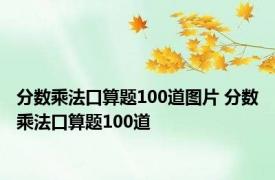 分数乘法口算题100道图片 分数乘法口算题100道